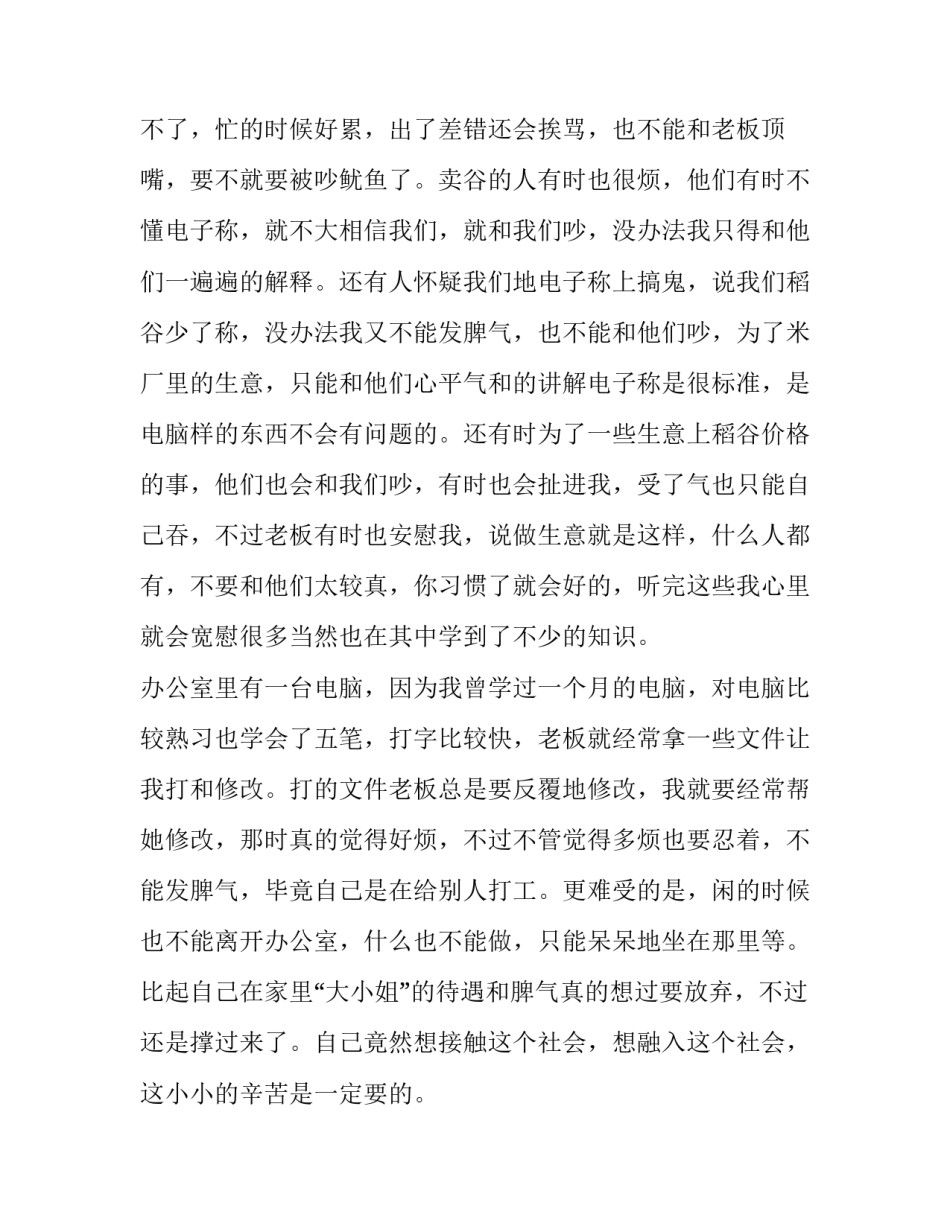 不了，忙的时候好累，出了差错还会挨骂，也不能和老板顶嘴，要不就要被吵鱿鱼了。卖谷的人有时也很烦，他们有时不懂电子称，就不大相信我们，就和我们吵，没办法我只得和他们一遍遍的解释。还有人怀疑我们地电子称上搞鬼，说我们稻谷少了称，没办法我又不能发脾气，也不能和他们吵，为了米厂里的生意，只能和他们心平气和的讲解电子称是很标准，是电脑样的东西不会有问题的。还有时为了一些生意上稻谷价格的事，他们也会和我们吵，有时也会扯进我，受了气也只能自己吞，不过老板有时也安慰我，说做生意就是这样，什么人都有，不要和他们太较真，你习惯了就会好的，听完这些我心里就会宽慰很多当然也在其中学到了不少的知识。

办公室里有一台电脑，因为我曾学过一个月的电脑，对电脑比较熟习也学会了五笔，打字比较快，老板就经常拿一些文件让我打和修改。打的文件老板总是要反覆地修改，我就要经常帮她修改，那时真的觉得好烦，不过不管觉得多烦也要忍着，不能发脾气，毕竟自己是在给别人打工。更难受的是，闲的时候也不能离开办公室，什么也不能做，只能呆呆地坐在那里等。比起自己在家里“大小姐”的待遇和脾气真的想过要放弃，不过还是撑过来了。自己竟然想接触这个社会，想融入这个社会，这小小的辛苦是一定要的。